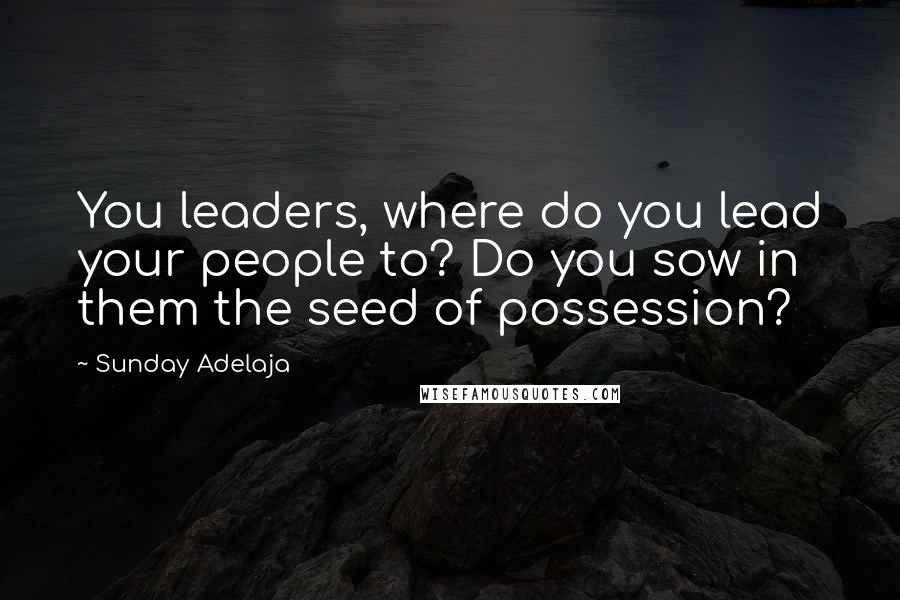 You leaders, where do you lead your people to? Do you sow in them the seed of possession?

~ Sunday Adelaja

WISEFAMOUSQUOTES.COM